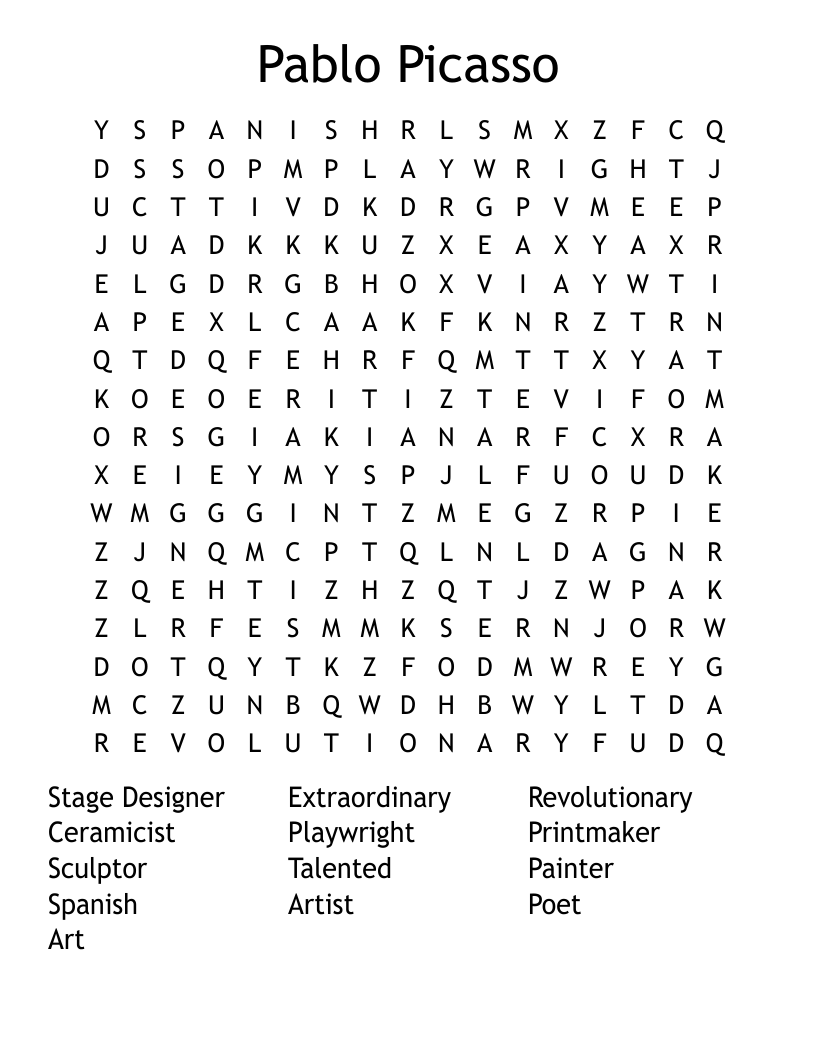 Pablo Picasso

Y S P A N I S H R L S M X Z F C Q
D S S O P M P L A Y W R I G H T J
U C T T I V D K D R G P V M E E P
J U A D K K K U Z X E A X Y A X R
E L G D R G B H O X V I A Y W T I
A P E X L C A A K F K N R Z T R N
Q T D Q F E H R F Q M T T X Y A T
K O E O E R I T I Z T E V I F O M
O R S G I A K I A N A R F C X R A
X E I E Y M Y S P J L F U O U D K
W M G G G I N T Z M E G Z R P I E
Z J N Q M C P T Q L N L D A G N R
Z Q E H T I Z H Z Q T J Z W P A K
Z L R F E S M M K S E R N J O R W
D O T Q Y T K Z F O D M W R E Y G
M C Z U N B Q W D H B W Y L T D A
R E V O L U T I O N A R Y F U D Q

Stage Designer
Ceramicist
Sculptor
Spanish
Art

Extraordinary
Playwright
Talented
Artist

Revolutionary
Printmaker
Painter
Poet